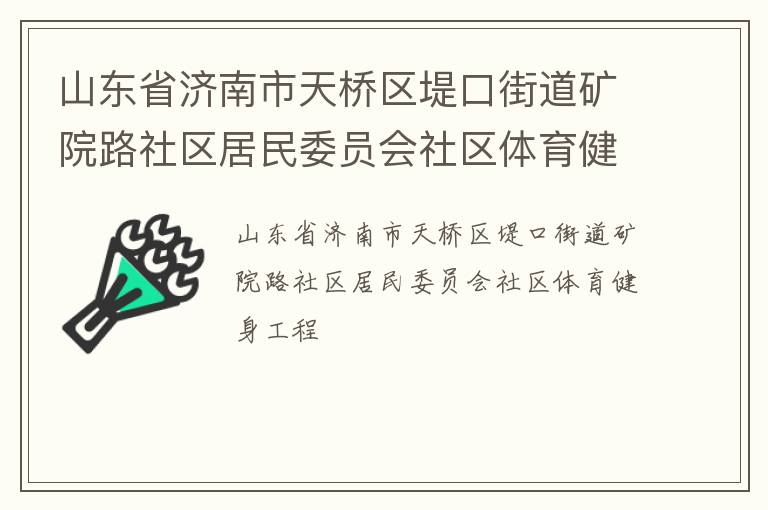 山东省济南市天桥区堤口街道矿院路社区居民委员会社区体育健

山东省济南市天桥区堤口街道矿院路社区居民委员会社区体育健身工程